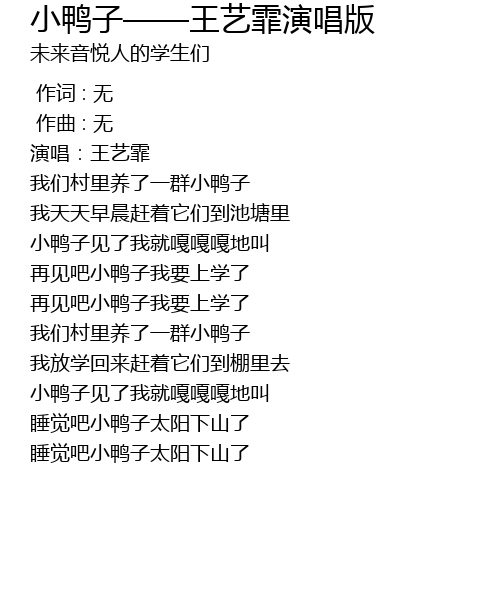 小鸭子——王艺霏演唱版
未来音悦人的学生们

作词：无
作曲：无
演唱：王艺霏
我们村里养了一群小鸭子
我天天早晨赶着它们到池塘里
小鸭子见了我就嘎嘎嘎地叫
再见吧小鸭子我要上学了
再见吧小鸭子我要上学了
我们村里养了一群小鸭子
我放学回来赶着它们到棚里去
小鸭子见了我就嘎嘎嘎地叫
睡觉吧小鸭子太阳下山了
睡觉吧小鸭子太阳下山了